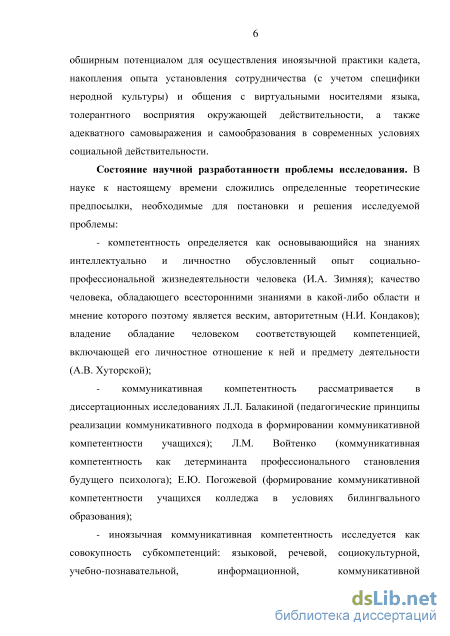 6

обширным потенциалом для осуществления иноязычной практики кадета, накопления опыта установления сотрудничества (с учетом специфики неродной культуры) и общения с виртуальными носителями языка, толерантного восприятия окружающей действительности, а также адекватного самовыражения и самообразования в современных условиях социальной действительности.

**Состояние научной разработанности проблемы исследования.** В науке к настоящему времени сложились определенные теоретические предпосылки, необходимые для постановки и решения исследуемой проблемы:

- компетентность определяется как основывающийся на знаниях интеллектуально и личностно обусловленный опыт социально-профессиональной жизнедеятельности человека (И.А. Зимняя); качество человека, обладающего всесторонними знаниями в какой-либо области и мнение которого поэтому является веским, авторитетным (Н.И. Кондаков); владение обладание человеком соответствующей компетенцией, включающей его личностное отношение к ней и предмету деятельности (А.В. Хуторской);

- коммуникативная компетентность рассматривается в диссертационных исследованиях Л.Л. Балакиной (педагогические принципы реализации коммуникативного подхода в формировании коммуникативной компетентности учащихся); Л.М. Войтенко (коммуникативная компетентность как детерминанта профессионального становления будущего психолога); Е.Ю. Погожевой (формирование коммуникативной компетентности учащихся колледжа в условиях билингвального образования);

- иноязычная коммуникативная компетентность исследуется как совокупность субкомпетенций: языковой, речевой, социокультурной, учебно-познавательной, информационной, коммуникативной

dsLib.net
библиотека диссертаций